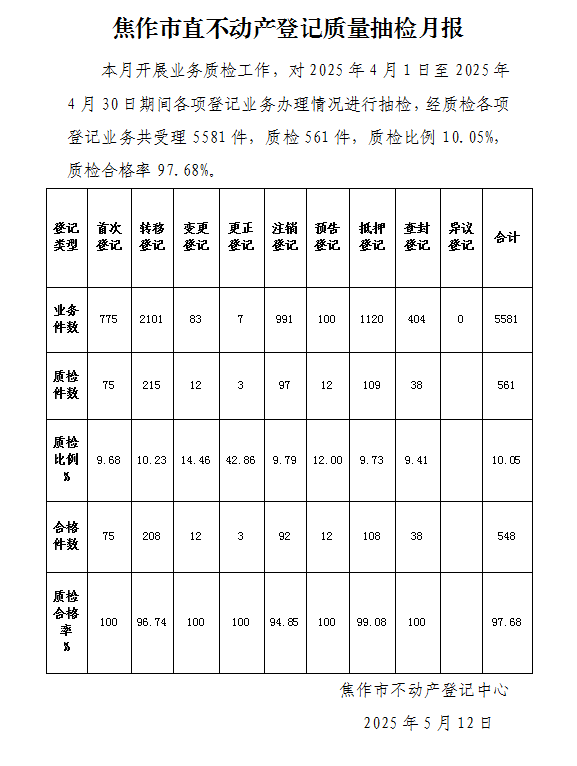 焦作市直不动产登记质量抽检月报

本月开展业务质检工作，对 2025 年 4 月 1 日至 2025 年 4 月 30 日期间各项登记业务办理情况进行抽检，经质检各项登记业务共受理 5581 件，质检 561 件，质检比例 10.05%，质检合格率 97.68%。

| 登记类型 | 首次登记 | 转移登记 | 变更登记 | 更正登记 | 注销登记 | 预告登记 | 抵押登记 | 查封登记 | 异议登记 | 合计 |
|---|---|---|---|---|---|---|---|---|---|---|
| 业务件数 | 775 | 2101 | 83 | 7 | 991 | 100 | 1120 | 404 | 0 | 5581 |
| 质检件数 | 75 | 215 | 12 | 3 | 97 | 12 | 109 | 38 | | 561 |
| 质检比例% | 9.68 | 10.23 | 14.46 | 42.86 | 9.79 | 12.00 | 9.73 | 9.41 | | 10.05 |
| 合格件数 | 75 | 208 | 12 | 3 | 92 | 12 | 108 | 38 | | 548 |
| 质检合格率% | 100 | 96.74 | 100 | 100 | 94.85 | 100 | 99.08 | 100 | | 97.68 |

焦作市不动产登记中心

2025 年 5 月 12 日